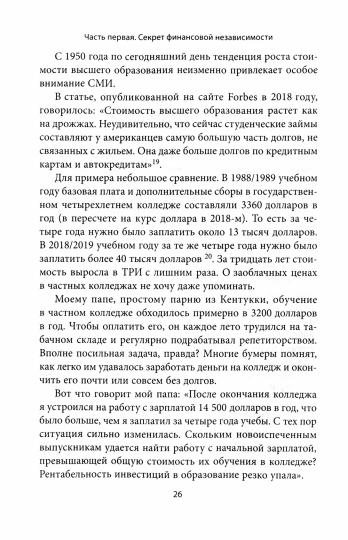 Часть первая. Секрет финансовой независимости

С 1950 года по сегодняшний день тенденция роста стоимости высшего образования неизменно привлекает особое внимание СМИ.

В статье, опубликованной на сайте Forbes в 2018 году, говорилось: «Стоимость высшего образования растет как на дрожжах. Неудивительно, что сейчас студенческие займы составляют у американцев самую большую часть долгов, не связанных с жильем. Она даже больше долгов по кредитным картам и автокредитам»$^{19}$.

Для примера небольшое сравнение. В 1988/1989 учебном году базовая плата и дополнительные сборы в государственном четырехлетнем колледже составляли 3360 долларов в год (в пересчете на курс доллара в 2018-м). То есть за четыре года нужно было заплатить около 13 тысяч долларов. В 2018/2019 учебном году за те же четыре года нужно было заплатить более 40 тысяч долларов $^{20}$. За тридцать лет стоимость выросла в ТРИ с лишним раза. О заоблачных ценах в частных колледжах не хочу даже упоминать.

Моему папе, простому парню из Кентукки, обучение в частном колледже обходилось примерно в 3200 долларов в год. Чтобы оплатить его, он каждое лето трудился на табачном складе и регулярно подрабатывал репетиторством. Вполне посильная задача, правда? Многие бумеры помнят, как легко им удавалось заработать деньги на колледж и окончить его почти или совсем без долгов.

Вот что говорит мой папа: «После окончания колледжа я устроился на работу с зарплатой 14 500 долларов в год, что было больше, чем я заплатил за четыре года учебы. С тех пор ситуация сильно изменилась. Скольким новоиспеченным выпускникам удается найти работу с начальной зарплатой, превышающей общую стоимость их обучения в колледже? Рентабельность инвестиций в образование резко упала».

26